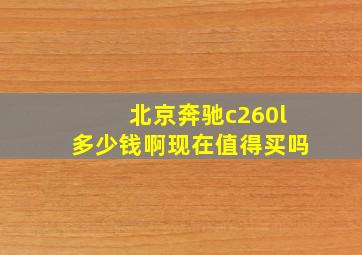 北京奔驰c260l
多少钱啊现在值得买吗